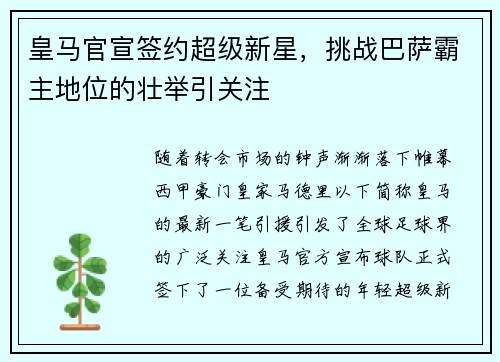 皇马官宣签约超级新星，挑战巴萨霸主地位的壮举引关注

随着转会市场的钟声渐渐落下帷幕西甲豪门皇家马德里以下简称皇马的最新一笔引援引发了全球足球界的广泛关注皇马官方宣布球队正式签下了一位备受期待的年轻超级新